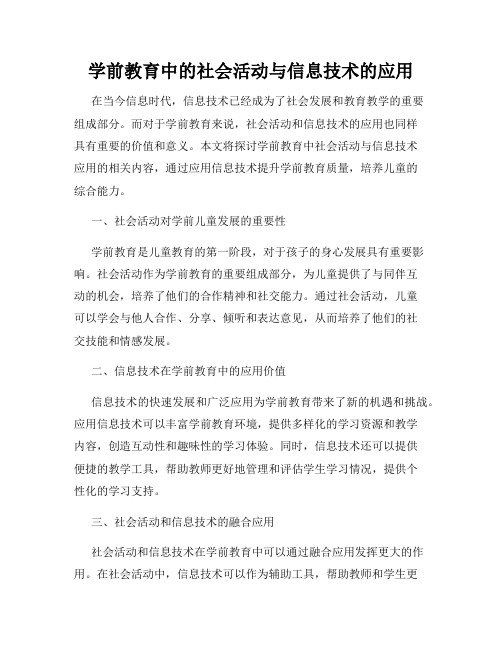 学前教育中的社会活动与信息技术的应用

在当今信息时代，信息技术已经成为了社会发展和教育教学的重要组成部分。而对于学前教育来说，社会活动和信息技术的应用也同样具有重要的价值和意义。本文将探讨学前教育中社会活动与信息技术应用的相关内容，通过应用信息技术提升学前教育质量，培养儿童的综合能力。

一、社会活动对学前儿童发展的重要性

学前教育是儿童教育的第一阶段，对于孩子的身心发展具有重要影响。社会活动作为学前教育的重要组成部分，为儿童提供了与同伴互动的机会，培养了他们的合作精神和社交能力。通过社会活动，儿童可以学会与他人合作、分享、倾听和表达意见，从而培养了他们的社交技能和情感发展。

二、信息技术在学前教育中的应用价值

信息技术的快速发展和广泛应用为学前教育带来了新的机遇和挑战。应用信息技术可以丰富学前教育环境，提供多样化的学习资源和教学内容，创造互动性和趣味性的学习体验。同时，信息技术还可以提供便捷的教学工具，帮助教师更好地管理和评估学生学习情况，提供个性化的学习支持。

三、社会活动和信息技术的融合应用

社会活动和信息技术在学前教育中可以通过融合应用发挥更大的作用。在社会活动中，信息技术可以作为辅助工具，帮助教师和学生更